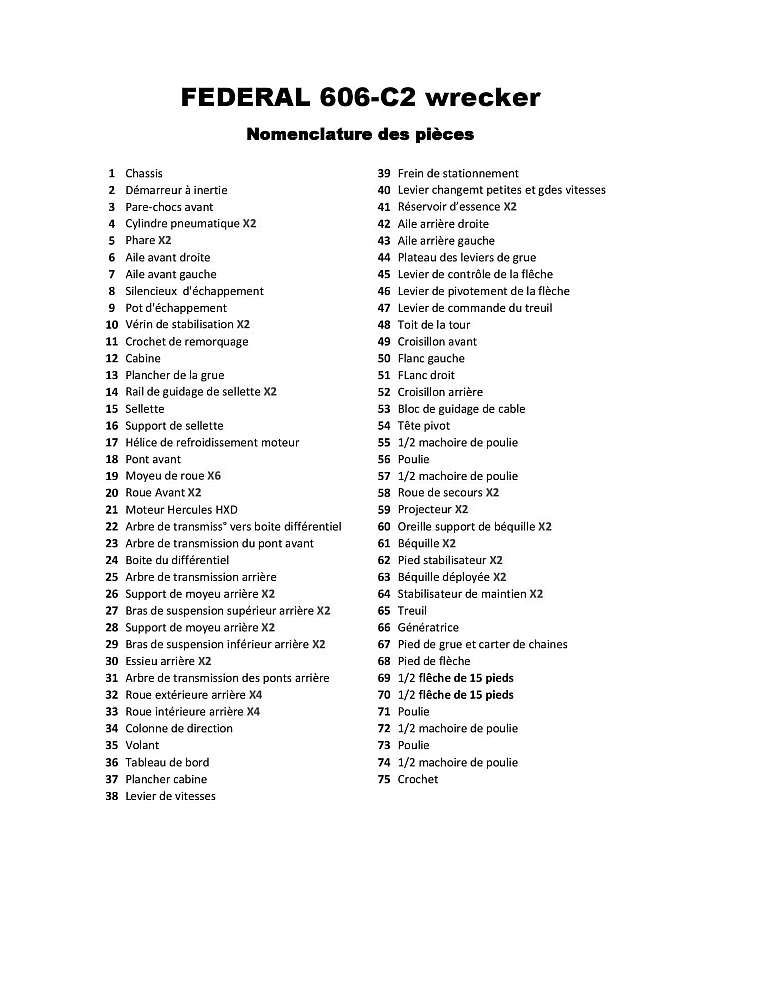 FEDERAL 606-C2 wrecker

Nomenclature des pièces

1 Chassis
2 Démarreur à inertie
3 Pare-chocs avant
4 Cylindre pneumatique X2
5 Phare X2
6 Aile avant droite
7 Aile avant gauche
8 Silencieux d'échappement
9 Pot d'échappement
10 Vérin de stabilisation X2
11 Crochet de remorquage
12 Cabine
13 Plancher de la grue
14 Rail de guidage de sellette X2
15 Sellette
16 Support de sellette
17 Hélice de refroidissement moteur
18 Pont avant
19 Moyeu de roue X6
20 Roue Avant X2
21 Moteur Hercules HXD
22 Arbre de transmiss° vers boite différentiel
23 Arbre de transmission du pont avant
24 Boite du différentiel
25 Arbre de transmission arrière
26 Support de moyeu arrière X2
27 Bras de suspension supérieur arrière X2
28 Support de moyeu arrière X2
29 Bras de suspension inférieur arrière X2
30 Essieu arrière X2
31 Arbre de transmission des ponts arrière
32 Roue extérieure arrière X4
33 Roue intérieure arrière X4
34 Colonne de direction
35 Volant
36 Tableau de bord
37 Plancher cabine
38 Levier de vitesses

39 Frein de stationnement
40 Levier changemt petites et gdes vitesses
41 Réservoir d'essence X2
42 Aile arrière droite
43 Aile arrière gauche
44 Plateau des leviers de grue
45 Levier de contrôle de la flèche
46 Levier de pivotement de la flèche
47 Levier de commande du treuil
48 Toit de la tour
49 Croisillon avant
50 Flanc gauche
51 FLanc droit
52 Croisillon arrière
53 Bloc de guidage de cable
54 Tête pivot
55 1/2 machoire de poulie
56 Poulie
57 1/2 machoire de poulie
58 Roue de secours X2
59 Projecteur X2
60 Oreille support de béquille X2
61 Béquille X2
62 Pied stabilisateur X2
63 Béquille déployée X2
64 Stabilisateur de maintien X2
65 Treuil
66 Génératrice
67 Pied de grue et carter de chaines
68 Pied de flèche
69 1/2 flèche de 15 pieds
70 1/2 flèche de 15 pieds
71 Poulie
72 1/2 machoire de poulie
73 Poulie
74 1/2 machoire de poulie
75 Crochet